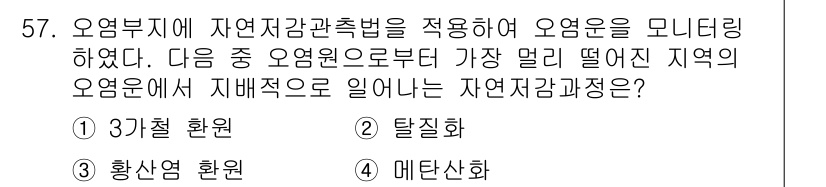 57. 오염부지에 자연저감관측법을 적용하여 오염운을 모니터링 하였다. 다음 중 오염원으로부터 가장 멀리 떨어진 지역의 오염운에서 지배적으로 일어나는 자연저감과정은?

① 3가철 환원 ② 탈질화

③ 황산염 환원 ④ 메탄산화